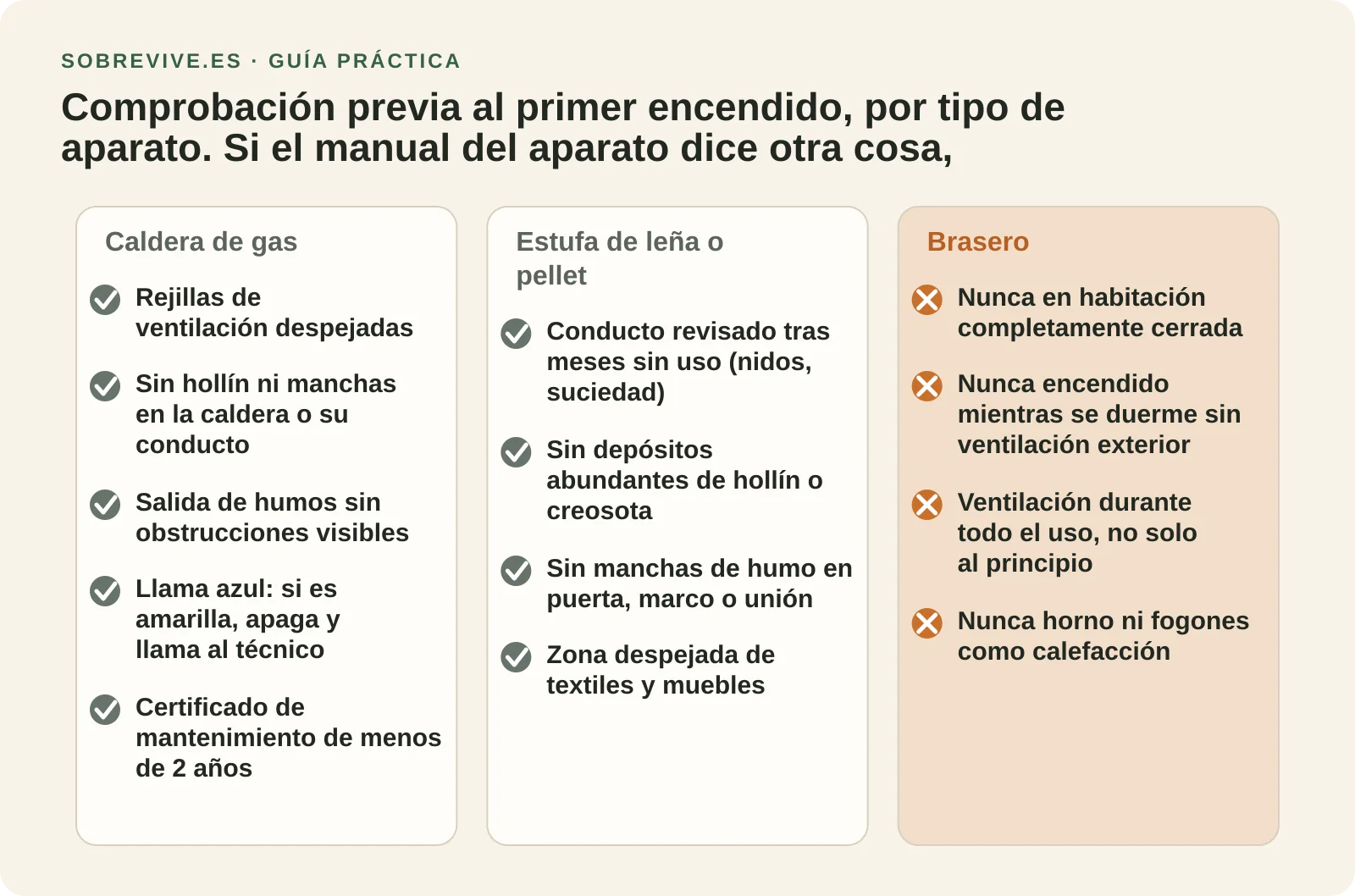 SOBREVIVE.ES · GUÍA PRÁCTICA

Comprobación previa al primer encendido, por tipo de aparato. Si el manual del aparato dice otra cosa,

Caldera de gas

Rejillas de ventilación despejadas

Sin hollín ni manchas en la caldera o su conducto

Salida de humos sin obstrucciones visibles

Llama azul: si es amarilla, apaga y llama al técnico

Certificado de mantenimiento de menos de 2 años

Estufa de leña o pellet

Conducto revisado tras meses sin uso (nidos, suciedad)

Sin depósitos abundantes de hollín o creosota

Sin manchas de humo en puerta, marco o unión

Zona despejada de textiles y muebles

Brasero

Nunca en habitación completamente cerrada

Nunca encendido mientras se duerme sin ventilación exterior

Ventilación durante todo el uso, no solo al principio

Nunca horno ni fogones como calefacción